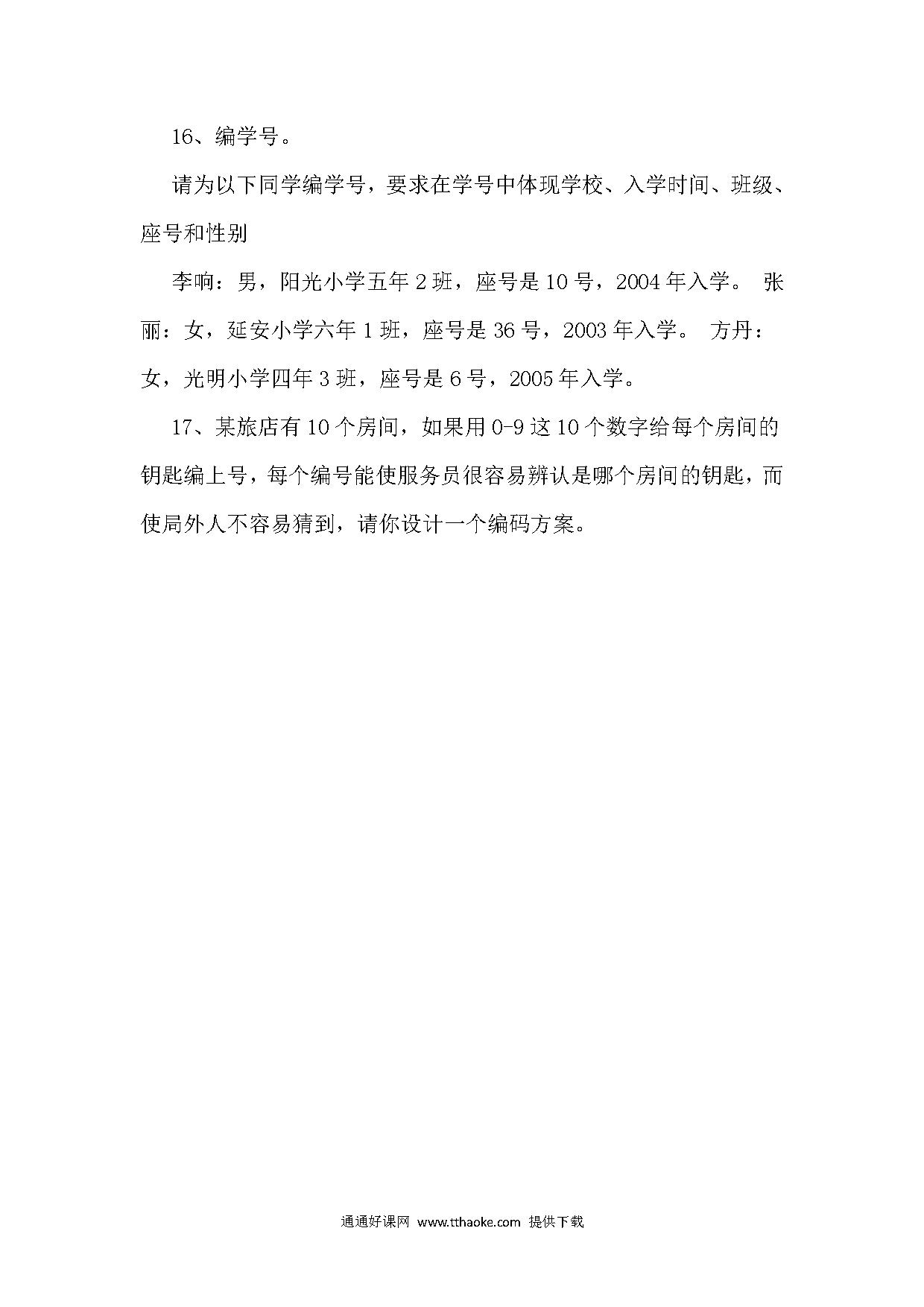 16、编学号。

请为以下同学编学号，要求在学号中体现学校、入学时间、班级、座号和性别

李响：男，阳光小学五年 2 班，座号是 10 号，2004 年入学。 张丽：女，延安小学六年 1 班，座号是 36 号，2003 年入学。 方丹：女，光明小学四年 3 班，座号是 6 号，2005 年入学。

17、某旅店有 10 个房间，如果用 0-9 这 10 个数字给每个房间的钥匙编上号，每个编号能使服务员很容易辨认是哪个房间的钥匙，而使局外人不容易猜到，请你设计一个编码方案。

通通好课网 www.tthaoke.com 提供下载